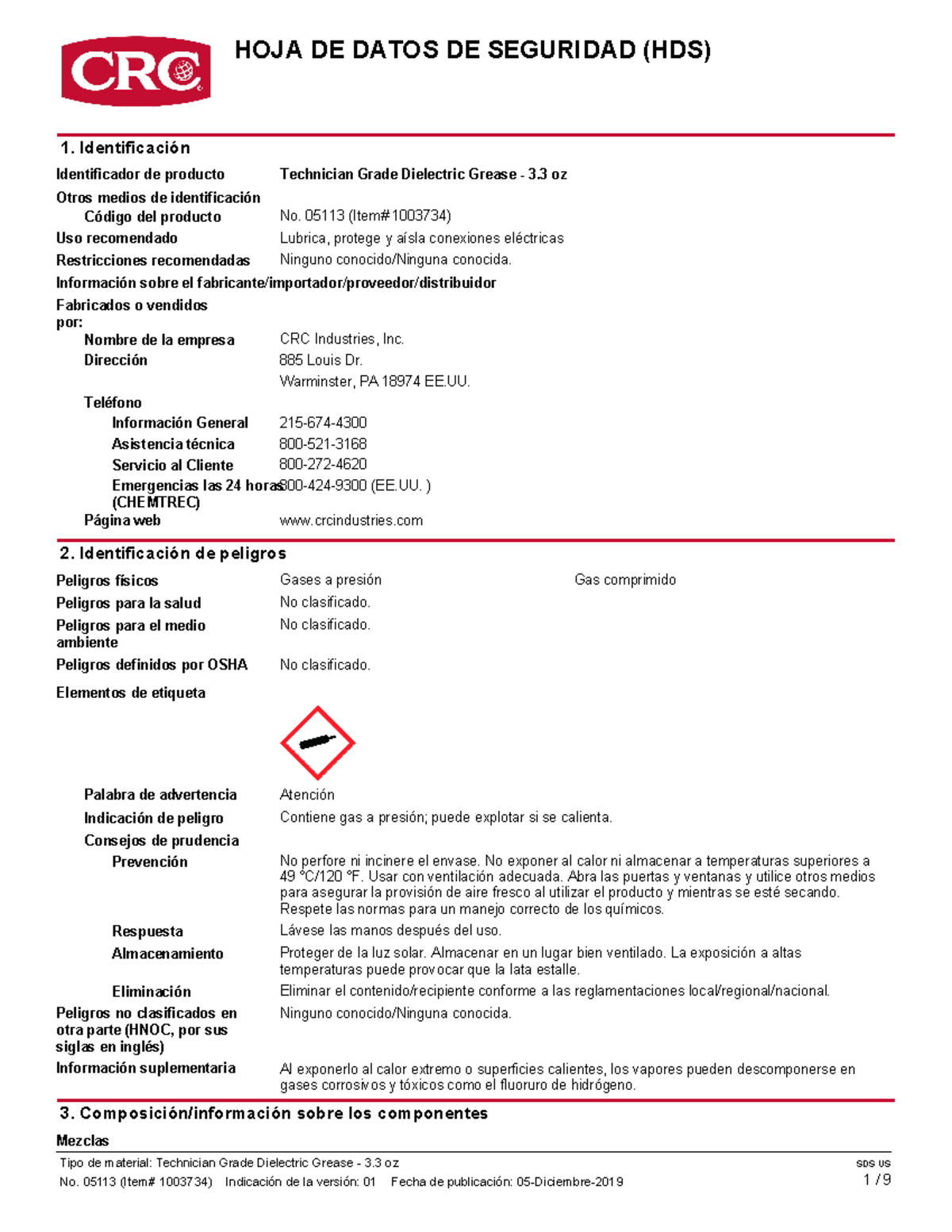 CRC

HOJA DE DATOS DE SEGURIDAD (HDS)

1. Identificación

Identificador de producto
Technician Grade Dielectric Grease - 3.3 oz

Otros medios de identificación

Código del producto
No. 05113 (Item# 1003734)

Uso recomendado
Lubrica, protege y aísla conexiones eléctricas

Restricciones recomendadas
Ninguno conocido/Ninguna conocida.

Información sobre el fabricante/importador/proveedor/distribuidor

Fabricados o vendidos por:

Nombre de la empresa
CRC Industries, Inc.

Dirección
885 Louis Dr.
Warminster, PA 18974 EE.UU.

Teléfono

Información General
215-674-4300

Asistencia técnica
800-521-3168

Servicio al Cliente
800-272-4620

Emergencias las 24 horas (CHEMTREC)
800-424-9300 (EE.UU. )

Página web
www.crcindustries.com

2. Identificación de peligros

Peligros físicos
Gases a presión
Gas comprimido

Peligros para la salud
No clasificado.

Peligros para el medio ambiente
No clasificado.

Peligros definidos por OSHA
No clasificado.

Elementos de etiqueta

Palabra de advertencia
Atención

Indicación de peligro
Contiene gas a presión; puede explotar si se calienta.

Consejos de prudencia

Prevención
No perfore ni incinere el envase. No exponer al calor ni almacenar a temperaturas superiores a 49 °C/120 °F. Usar con ventilación adecuada. Abra las puertas y ventanas y utilice otros medios para asegurar la provisión de aire fresco al utilizar el producto y mientras se esté secando. Respete las normas para un manejo correcto de los químicos.

Respuesta
Lávese las manos después del uso.

Almacenamiento
Proteger de la luz solar. Almacenar en un lugar bien ventilado. La exposición a altas temperaturas puede provocar que la lata estalle.

Eliminación
Eliminar el contenido/recipiente conforme a las reglamentaciones local/regional/nacional.

Peligros no clasificados en otra parte (HNOC, por sus siglas en inglés)
Ninguno conocido/Ninguna conocida.

Información suplementaria
Al exponerlo al calor extremo o superficies calientes, los vapores pueden descomponerse en gases corrosivos y tóxicos como el fluoruro de hidrógeno.

3. Composición/información sobre los componentes

Mezclas

Tipo de material: Technician Grade Dielectric Grease - 3.3 oz
No. 05113 (Item# 1003734) Indicación de la versión: 01 Fecha de publicación: 05-Diciembre-2019
SDS US
1 / 9